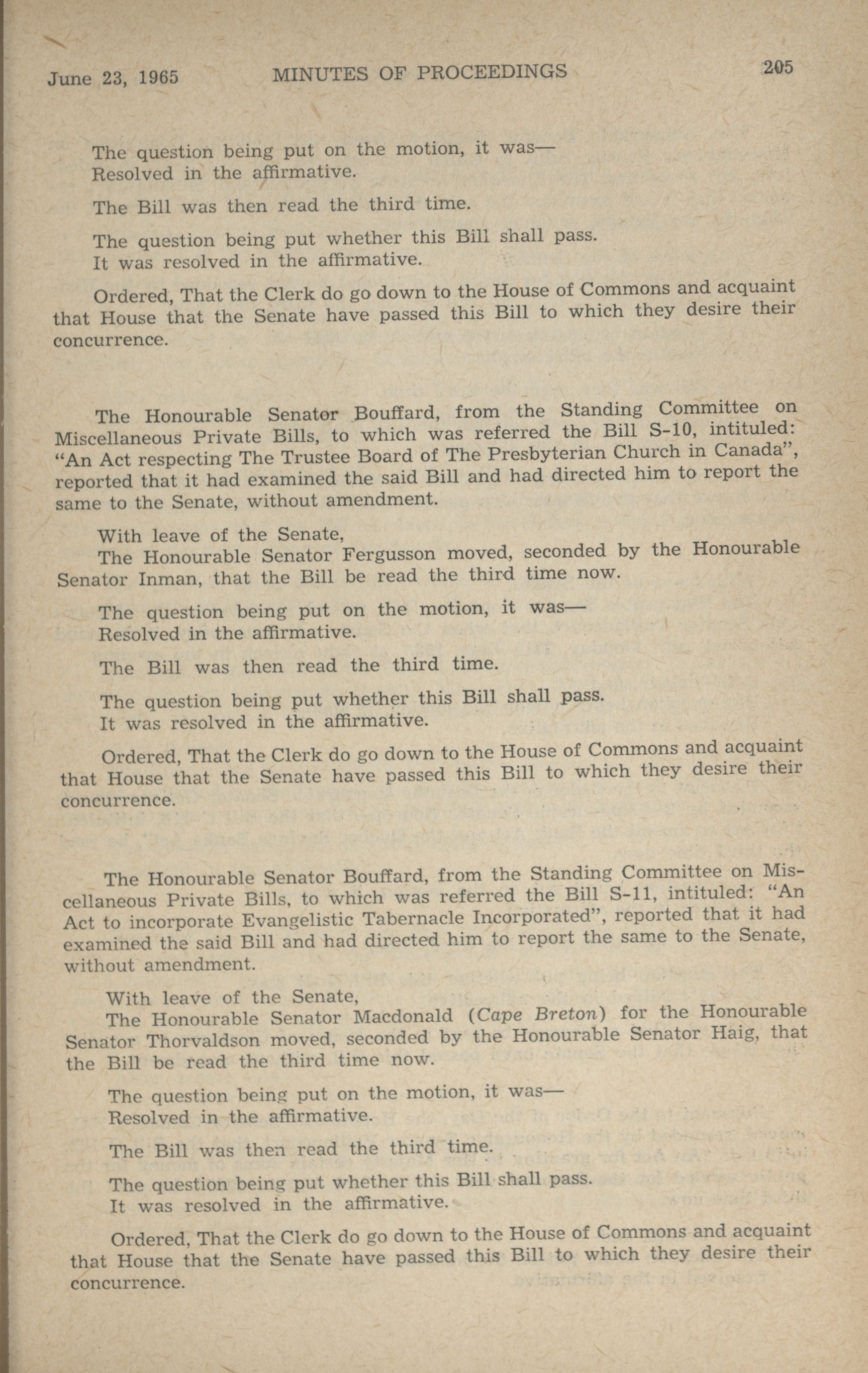 June 23, 1965 MINUTES OF PROCEEDINGS 205

The question being put on the motion, it was—
Resolved in the affirmative.

The Bill was then read the third time.

The question being put whether this Bill shall pass.
It was resolved in the affirmative.

Ordered, That the Clerk do go down to the House of Commons and acquaint that House that the Senate have passed this Bill to which they desire their concurrence.

The Honourable Senator Bouffard, from the Standing Committee on Miscellaneous Private Bills, to which was referred the Bill S-10, intituled: "An Act respecting The Trustee Board of The Presbyterian Church in Canada", reported that it had examined the said Bill and had directed him to report the same to the Senate, without amendment.

With leave of the Senate,
The Honourable Senator Fergusson moved, seconded by the Honourable Senator Inman, that the Bill be read the third time now.

The question being put on the motion, it was—
Resolved in the affirmative.

The Bill was then read the third time.

The question being put whether this Bill shall pass.
It was resolved in the affirmative.

Ordered, That the Clerk do go down to the House of Commons and acquaint that House that the Senate have passed this Bill to which they desire their concurrence.

The Honourable Senator Bouffard, from the Standing Committee on Miscellaneous Private Bills, to which was referred the Bill S-11, intituled: "An Act to incorporate Evangelistic Tabernacle Incorporated", reported that it had examined the said Bill and had directed him to report the same to the Senate, without amendment.

With leave of the Senate,
The Honourable Senator Macdonald (Cape Breton) for the Honourable Senator Thorvaldson moved, seconded by the Honourable Senator Haig, that the Bill be read the third time now.

The question being put on the motion, it was—
Resolved in the affirmative.

The Bill was then read the third time.

The question being put whether this Bill shall pass.
It was resolved in the affirmative.

Ordered, That the Clerk do go down to the House of Commons and acquaint that House that the Senate have passed this Bill to which they desire their concurrence.